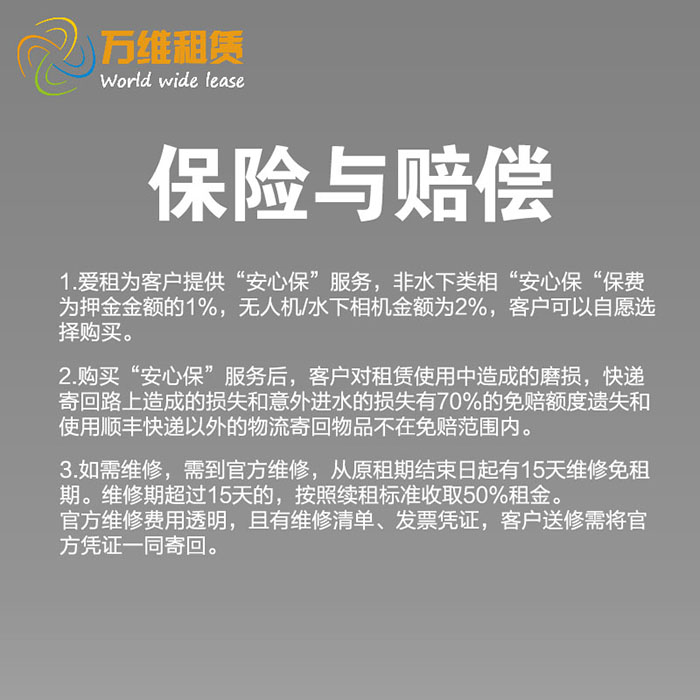 万维租赁
World wide lease

保险与赔偿

1.爱租为客户提供“安心保”服务，非水下类相“安心保“保费为押金金额的1%，无人机/水下相机金额为2%，客户可以自愿选择购买。

2.购买“安心保”服务后，客户对租赁使用中造成的磨损，快递寄回路上造成的损失和意外进水的损失有70%的免赔额度遗失和使用顺丰快递以外的物流寄回物品不在免赔范围内。

3.如需维修，需到官方维修，从原租期结束日起有15天维修免租期。维修期超过15天的，按照续租标准收取50%租金。
官方维修费用透明，且有维修清单、发票凭证，客户送修需将官方凭证一同寄回。